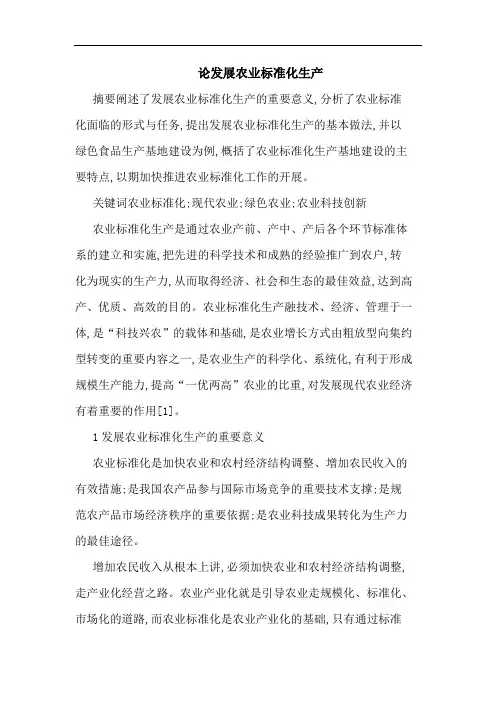 论发展农业标准化生产

摘要阐述了发展农业标准化生产的重要意义,分析了农业标准化面临的形式与任务,提出发展农业标准化生产的基本做法,并以绿色食品生产基地建设为例,概括了农业标准化生产基地建设的主要特点,以期加快推进农业标准化工作的开展。

关键词农业标准化;现代农业;绿色农业;农业科技创新

农业标准化生产是通过农业产前、产中、产后各个环节标准体系的建立和实施,把先进的科学技术和成熟的经验推广到农户,转化为现实的生产力,从而取得经济、社会和生态的最佳效益,达到高产、优质、高效的目的。农业标准化生产融技术、经济、管理于一体,是“科技兴农”的载体和基础,是农业增长方式由粗放型向集约型转变的重要内容之一,是农业生产的科学化、系统化,有利于形成规模生产能力,提高“一优两高”农业的比重,对发展现代农业经济有着重要的作用[1]。

1 发展农业标准化生产的重要意义

农业标准化是加快农业和农村经济结构调整、增加农民收入的有效措施;是我国农产品参与国际市场竞争的重要技术支撑;是规范农产品市场经济秩序的重要依据;是农业科技成果转化为生产力的最佳途径。

增加农民收入从根本上讲,必须加快农业和农村经济结构调整,走产业化经营之路。农业产业化就是引导农业走规模化、标准化、市场化的道路,而农业标准化是农业产业化的基础,只有通过标准